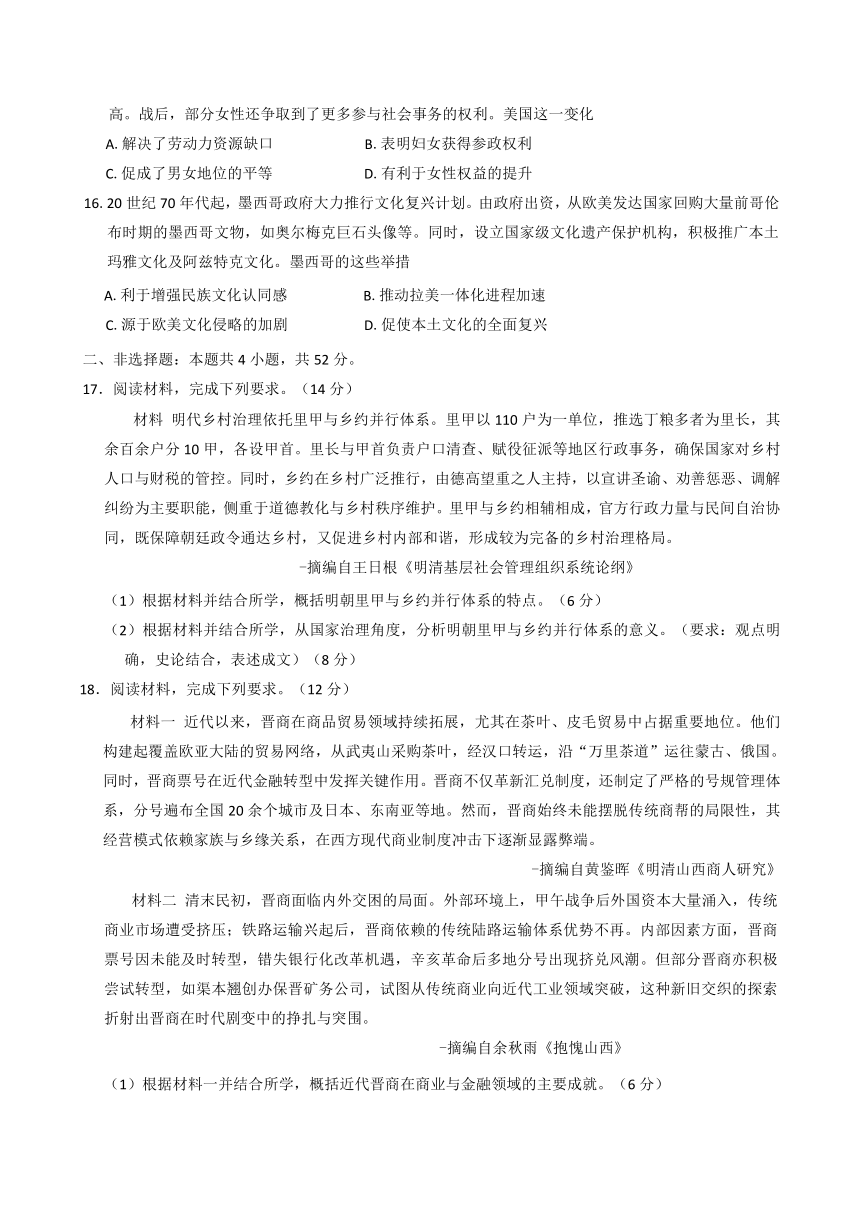 高。战后，部分女性还争取到了更多参与社会事务的权利。美国这一变化

A. 解决了劳动力资源缺口
B. 表明妇女获得参政权利
C. 促成了男女地位的平等
D. 有利于女性权益的提升

16. 20 世纪 70 年代起，墨西哥政府大力推行文化复兴计划。由政府出资，从欧美发达国家回购大量前哥伦布时期的墨西哥文物，如奥尔梅克巨石头像等。同时，设立国家级文化遗产保护机构，积极推广本土玛雅文化及阿兹特克文化。墨西哥的这些举措

A. 利于增强民族文化认同感
B. 推动拉美一体化进程加速
C. 源于欧美文化侵略的加剧
D. 促使本土文化的全面复兴

二、非选择题：本题共 4 小题，共 52 分。

17．阅读材料，完成下列要求。（14 分）

材料 明代乡村治理依托里甲与乡约并行体系。里甲以 110 户为一单位，推选丁粮多者为里长，其余百余户分 10 甲，各设甲首。里长与甲首负责户口清查、赋役征派等地区行政事务，确保国家对乡村人口与财税的管控。同时，乡约在乡村广泛推行，由德高望重之人主持，以宣讲圣谕、劝善惩恶、调解纠纷为主要职能，侧重于道德教化与乡村秩序维护。里甲与乡约相辅相成，官方行政力量与民间自治协同，既保障朝廷政令通达乡村，又促进乡村内部和谐，形成较为完备的乡村治理格局。

-摘编自王日根《明清基层社会管理组织系统论纲》

（1）根据材料并结合所学，概括明朝里甲与乡约并行体系的特点。（6 分）

（2）根据材料并结合所学，从国家治理角度，分析明朝里甲与乡约并行体系的意义。（要求：观点明确，史论结合，表述成文）（8 分）

18．阅读材料，完成下列要求。（12 分）

材料一 近代以来，晋商在商品贸易领域持续拓展，尤其在茶叶、皮毛贸易中占据重要地位。他们构建起覆盖欧亚大陆的贸易网络，从武夷山采购茶叶，经汉口转运，沿“万里茶道”运往蒙古、俄国。同时，晋商票号在近代金融转型中发挥关键作用。晋商不仅革新汇兑制度，还制定了严格的号规管理体系，分号遍布全国 20 余个城市及日本、东南亚等地。然而，晋商始终未能摆脱传统商帮的局限性，其经营模式依赖家族与乡缘关系，在西方现代商业制度冲击下逐渐显露弊端。

-摘编自黄鉴晖《明清山西商人研究》

材料二 清末民初，晋商面临内外交困的局面。外部环境上，甲午战争后外国资本大量涌入，传统商业市场遭受挤压；铁路运输兴起后，晋商依赖的传统陆路运输体系优势不再。内部因素方面，晋商票号因未能及时转型，错失银行化改革机遇，辛亥革命后多地分号出现挤兑风潮。但部分晋商亦积极尝试转型，如渠本翘创办保晋矿务公司，试图从传统商业向近代工业领域突破，这种新旧交织的探索折射出晋商在时代剧变中的挣扎与突围。

-摘编自余秋雨《抱愧山西》

（1）根据材料一并结合所学，概括近代晋商在商业与金融领域的主要成就。（6 分）